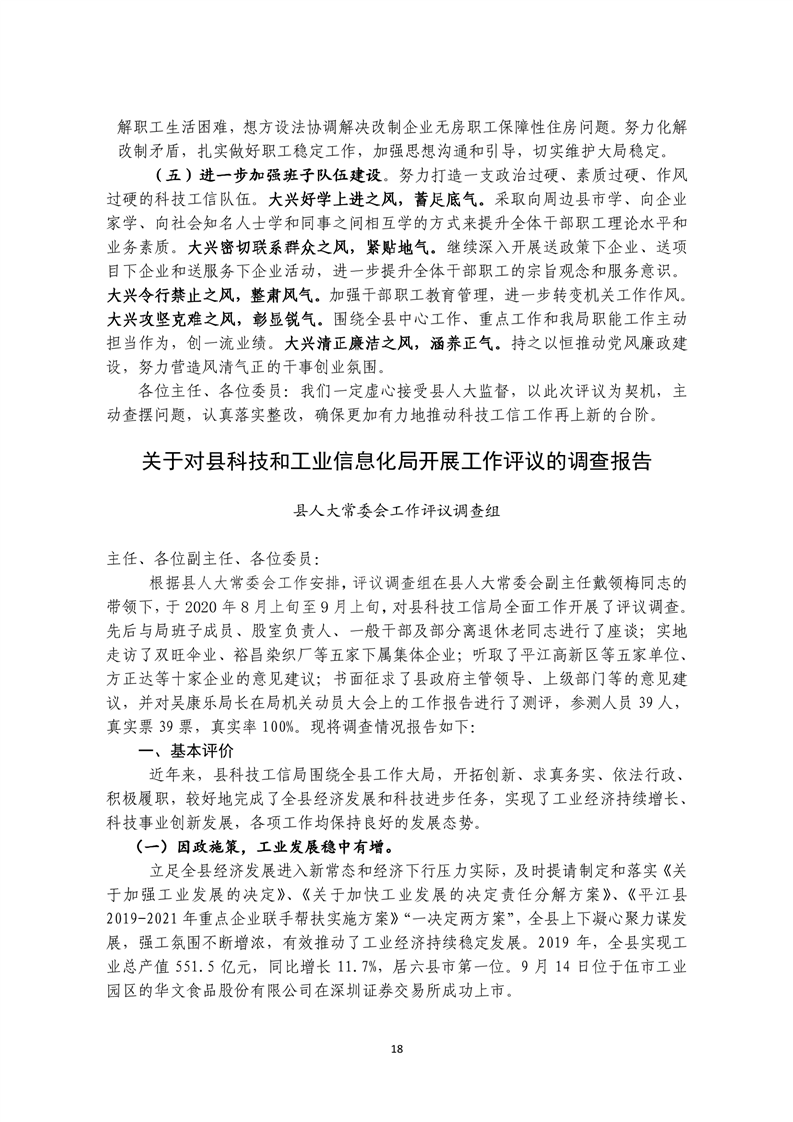 解职工生活困难，想方设法协调解决改制企业无房职工保障性住房问题。努力化解改制矛盾，扎实做好职工稳定工作，加强思想沟通和引导，切实维护大局稳定。

（五）进一步加强班子队伍建设。努力打造一支政治过硬、素质过硬、作风过硬的科技工信队伍。大兴好学上进之风，蓄足底气。采取向周边县市学、向企业家学、向社会知名人士学和同事之间相互学的方式来提升全体干部职工理论水平和业务素质。大兴密切联系群众之风，紧贴地气。继续深入开展送政策下企业、送项目下企业和送服务下企业活动，进一步提升全体干部职工的宗旨观念和服务意识。大兴令行禁止之风，整肃风气。加强干部职工教育管理，进一步转变机关工作作风。大兴攻坚克难之风，彰显锐气。围绕全县中心工作、重点工作和我局职能工作主动担当作为，创一流业绩。大兴清正廉洁之风，涵养正气。持之以恒推动党风廉政建设，努力营造风清气正的干事创业氛围。

各位主任、各位委员：我们一定虚心接受县人大监督，以此次评议为契机，主动查摆问题，认真落实整改，确保更加有力地推动科技工信工作再上新的台阶。

关于对县科技和工业信息化局开展工作评议的调查报告

县人大常委会工作评议调查组

主任、各位副主任、各位委员：

根据县人大常委会工作安排，评议调查组在县人大常委会副主任戴领梅同志的带领下，于 2020 年 8 月上旬至 9 月上旬，对县科技工信局全面工作开展了评议调查。先后与局班子成员、股室负责人、一般干部及部分离退休老同志进行了座谈；实地走访了双旺伞业、裕昌染织厂等五家下属集体企业；听取了平江高新区等五家单位、方正达等十家企业的意见建议；书面征求了县政府主管领导、上级部门等的意见建议，并对吴康乐局长在局机关动员大会上的工作报告进行了测评，参测人员 39 人，真实票 39 票，真实率 100%。现将调查情况报告如下：

一、基本评价

近年来，县科技工信局围绕全县工作大局，开拓创新、求真务实、依法行政、积极履职，较好地完成了全县经济发展和科技进步任务，实现了工业经济持续增长、科技事业创新发展，各项工作均保持良好的发展态势。

（一）因政施策，工业发展稳中有增。

立足全县经济发展进入新常态和经济下行压力实际，及时提请制定和落实《关于加强工业发展的决定》、《关于加快工业发展的决定责任分解方案》、《平江县 2019-2021 年重点企业联手帮扶实施方案》“一决定两方案”，全县上下凝心聚力谋发展，强工氛围不断增浓，有效推动了工业经济持续稳定发展。2019 年，全县实现工业总产值 551.5 亿元，同比增长 11.7%，居六县市第一位。9 月 14 日位于伍市工业园区的华文食品股份有限公司在深圳证券交易所成功上市。

18